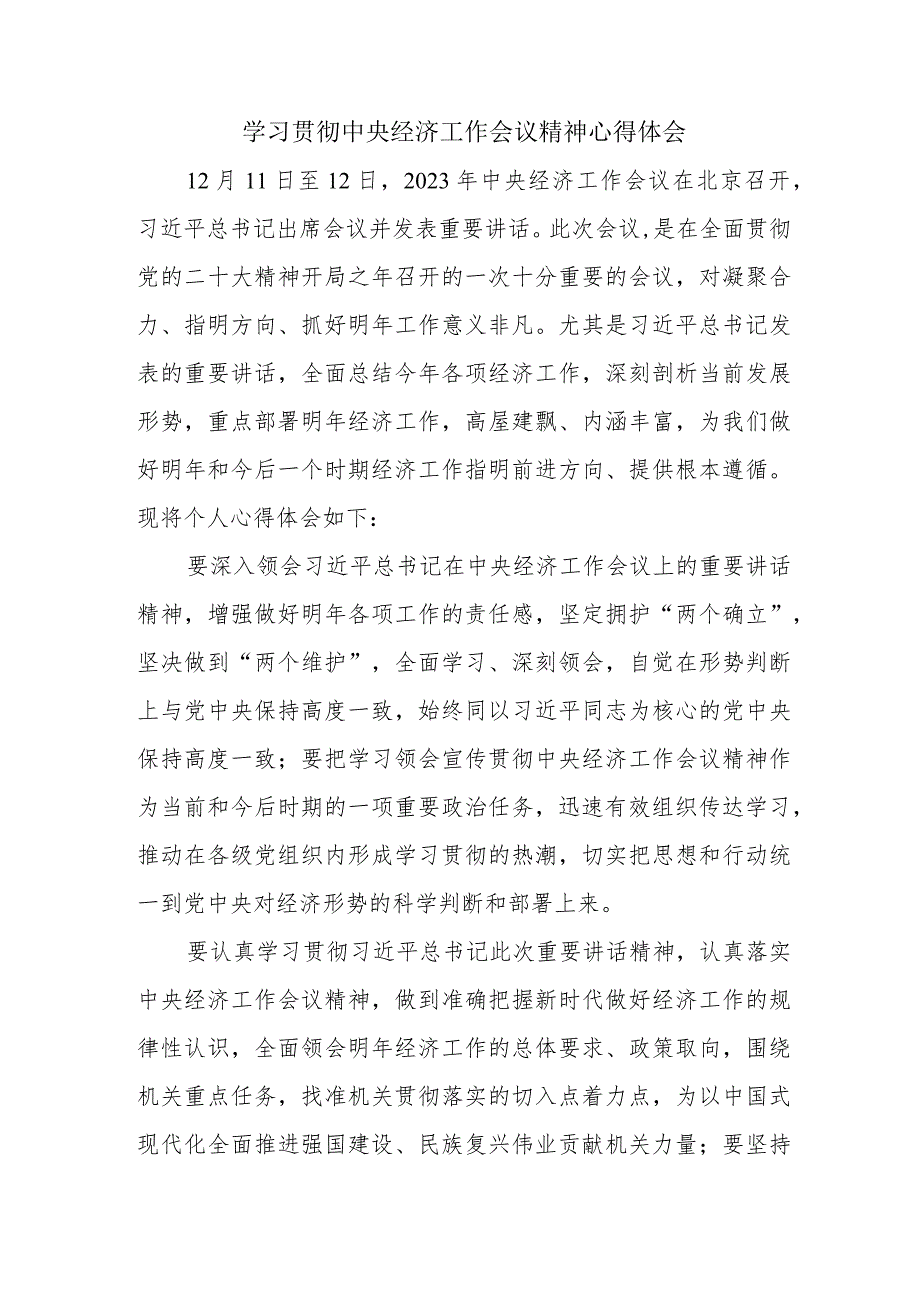 学习贯彻中央经济工作会议精神心得体会

12月11日至12日，2023年中央经济工作会议在北京召开，习近平总书记出席会议并发表重要讲话。此次会议，是在全面贯彻党的二十大精神开局之年召开的一次十分重要的会议，对凝聚合力、指明方向、抓好明年工作意义非凡。尤其是习近平总书记发表的重要讲话，全面总结今年各项经济工作，深刻剖析当前发展形势，重点部署明年经济工作，高屋建瓴、内涵丰富，为我们做好明年和今后一个时期经济工作指明前进方向、提供根本遵循。现将个人心得体会如下：

要深入领会习近平总书记在中央经济工作会议上的重要讲话精神，增强做好明年各项工作的责任感，坚定拥护“两个确立”，坚决做到“两个维护”，全面学习、深刻领会，自觉在形势判断上与党中央保持高度一致，始终同以习近平同志为核心的党中央保持高度一致；要把学习领会宣传贯彻中央经济工作会议精神作为当前和今后时期的一项重要政治任务，迅速有效组织传达学习，推动在各级党组织内形成学习贯彻的热潮，切实把思想和行动统一到党中央对经济形势的科学判断和部署上来。

要认真学习贯彻习近平总书记此次重要讲话精神，认真落实中央经济工作会议精神，做到准确把握新时代做好经济工作的规律性认识，全面领会明年经济工作的总体要求、政策取向，围绕机关重点任务，找准机关贯彻落实的切入点着力点，为以中国式现代化全面推进强国建设、民族复兴伟业贡献机关力量；要坚持